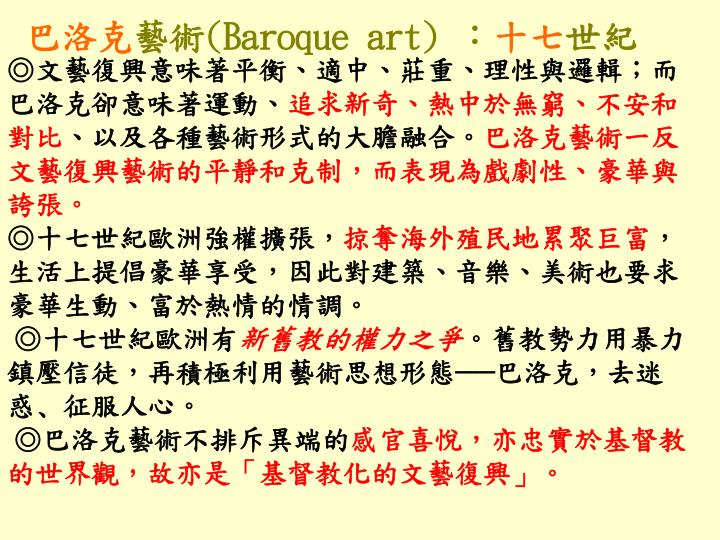 巴洛克藝術(Baroque art) ：十七世紀

◎文藝復興意味著平衡、適中、莊重、理性與邏輯；而巴洛克卻意味著運動、追求新奇、熱中於無窮、不安和對比、以及各種藝術形式的大膽融合。巴洛克藝術一反文藝復興藝術的平靜和克制，而表現為戲劇性、豪華與誇張。

◎十七世紀歐洲強權擴張，掠奪海外殖民地累聚巨富，生活上提倡豪華享受，因此對建築、音樂、美術也要求豪華生動、富於熱情的情調。

◎十七世紀歐洲有新舊教的權力之爭。舊教勢力用暴力鎮壓信徒，再積極利用藝術思想形態──巴洛克，去迷惑、征服人心。

◎巴洛克藝術不排斥異端的感官喜悅，亦忠實於基督教的世界觀，故亦是「基督教化的文藝復興」。